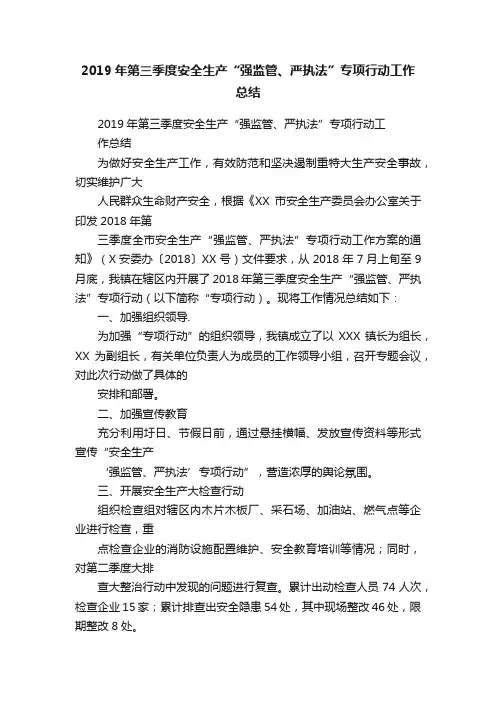 2019 年第三季度安全生产“强监管、严执法”专项行动工作总结

2019 年第三季度安全生产“强监管、严执法”专项行动工作总结

为做好安全生产工作，有效防范和坚决遏制重特大生产安全事故，切实维护广大

人民群众生命财产安全，根据《XX 市安全生产委员会办公室关于印发 2018 年第

三季度全市安全生产“强监管、严执法”专项行动工作方案的通知》（X 安委办〔2018〕XX 号）文件要求，从 2018 年 7 月上旬至 9 月底，我镇在辖区内开展了 2018 年第三季度安全生产“强监管、严执法”专项行动（以下简称“专项行动）。现将工作情况总结如下：

一、加强组织领导.

为加强“专项行动”的组织领导，我镇成立了以 XXX 镇长为组长，XX 为副组长，有关单位负责人为成员的工作领导小组，召开专题会议，对此次行动做了具体的

安排和部署。

二、加强宣传教育

充分利用圩日、节假日前，通过悬挂横幅、发放宣传资料等形式宣传“安全生产

‘强监管、严执法’专项行动”，营造浓厚的舆论氛围。

三、开展安全生产大检查行动

组织检查组对辖区内木片木板厂、采石场、加油站、燃气点等企业进行检查，重

点检查企业的消防设施配置维护、安全教育培训等情况；同时，对第二季度大排

查大整治行动中发现的问题进行复查。累计出动检查人员 74 人次，检查企业 15 家；累计排查出安全隐患 54 处，其中现场整改 46 处，限期整改 8 处。